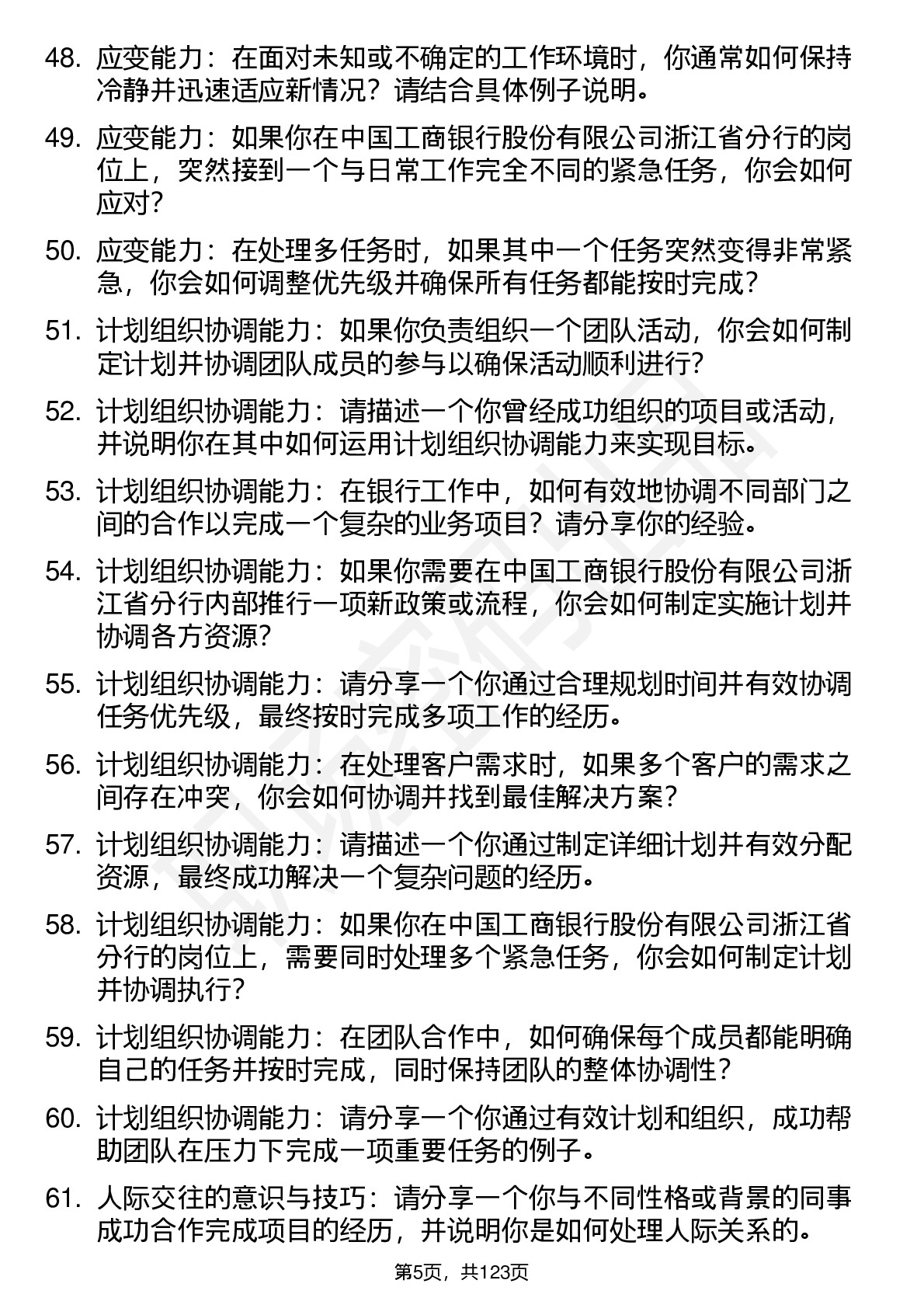 48. 应变能力：在面对未知或不确定的工作环境时，你通常如何保持冷静并迅速适应新情况？请结合具体例子说明。

49. 应变能力：如果你在中国工商银行股份有限公司浙江省分行的岗位上，突然接到一个与日常工作完全不同的紧急任务，你会如何应对？

50. 应变能力：在处理多任务时，如果其中一个任务突然变得非常紧急，你会如何调整优先级并确保所有任务都能按时完成？

51. 计划组织协调能力：如果你负责组织一个团队活动，你会如何制定计划并协调团队成员的参与以确保活动顺利进行？

52. 计划组织协调能力：请描述一个你曾经成功组织的项目或活动，并说明你在其中如何运用计划组织协调能力来实现目标。

53. 计划组织协调能力：在银行工作中，如何有效地协调不同部门之间的合作以完成一个复杂的业务项目？请分享你的经验。

54. 计划组织协调能力：如果你需要在中国工商银行股份有限公司浙江省分行内部推行一项新政策或流程，你会如何制定实施计划并协调各方资源？

55. 计划组织协调能力：请分享一个你通过合理规划时间并有效协调任务优先级，最终按时完成多项工作的经历。

56. 计划组织协调能力：在处理客户需求时，如果多个客户的需求之间存在冲突，你会如何协调并找到最佳解决方案？

57. 计划组织协调能力：请描述一个你通过制定详细计划并有效分配资源，最终成功解决一个复杂问题的经历。

58. 计划组织协调能力：如果你在中国工商银行股份有限公司浙江省分行的岗位上，需要同时处理多个紧急任务，你会如何制定计划并协调执行？

59. 计划组织协调能力：在团队合作中，如何确保每个成员都能明确自己的任务并按时完成，同时保持团队的整体协调性？

60. 计划组织协调能力：请分享一个你通过有效计划和组织，成功帮助团队在压力下完成一项重要任务的例子。

61. 人际交往的意识与技巧：请分享一个你与不同性格或背景的同事成功合作完成项目的经历，并说明你是如何处理人际关系的。

第5页，共123页